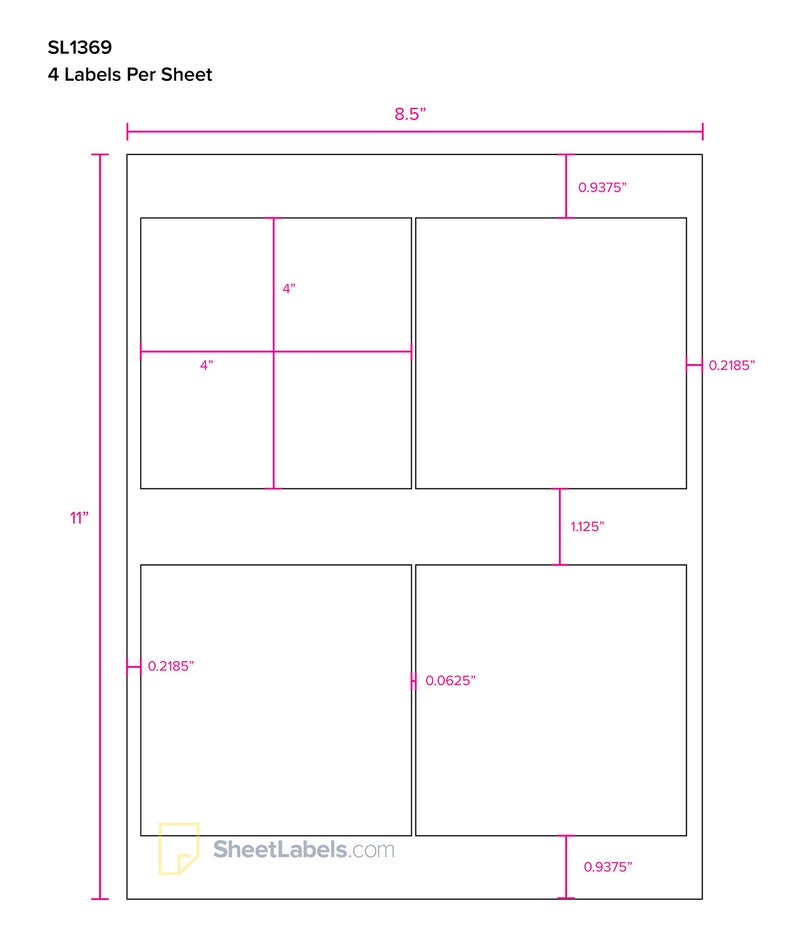 SL1369
4 Labels Per Sheet

8.5”

0.9375”

4”

4”

0.2185”

11”

1.125”

0.2185”

0.0625”

SheetLabels.com

0.9375”